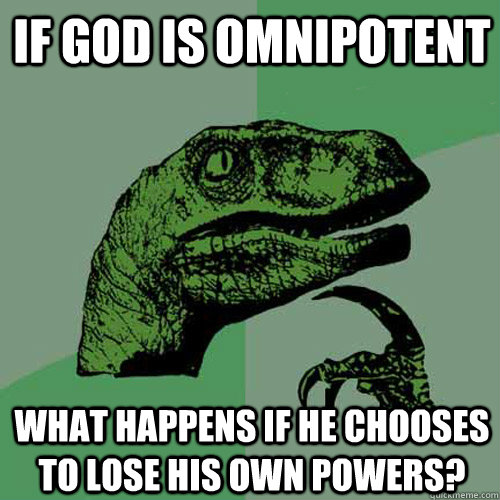 IF GOD IS OMNIPOTENT

WHAT HAPPENS IF HE CHOOSES TO LOSE HIS OWN POWERS?

quickmeme.com